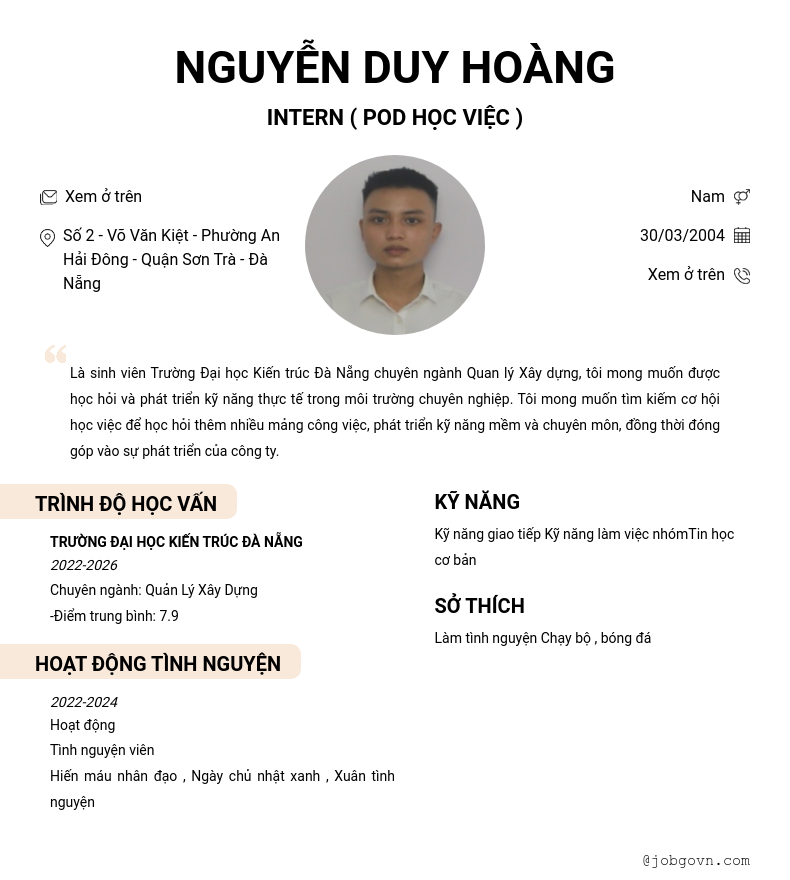 NGUYỄN DUY HOÀNG

INTERN ( POD HỌC VIỆC )

Xem ở trên

Số 2 - Võ Văn Kiệt - Phường An Hải Đông - Quận Sơn Trà - Đà Nẵng

Nam

30/03/2004

Xem ở trên

Là sinh viên Trường Đại học Kiến trúc Đà Nẵng chuyên ngành Quan lý Xây dựng, tôi mong muốn được học hỏi và phát triển kỹ năng thực tế trong môi trường chuyên nghiệp. Tôi mong muốn tìm kiếm cơ hội học việc để học hỏi thêm nhiều mảng công việc, phát triển kỹ năng mềm và chuyên môn, đồng thời đóng góp vào sự phát triển của công ty.

TRÌNH ĐỘ HỌC VẤN

TRƯỜNG ĐẠI HỌC KIẾN TRÚC ĐÀ NẴNG
2022-2026
Chuyên ngành: Quản Lý Xây Dựng
-Điểm trung bình: 7.9

HOẠT ĐỘNG TÌNH NGUYỆN

2022-2024
Hoạt động
Tình nguyện viên
Hiến máu nhân đạo , Ngày chủ nhật xanh , Xuân tình nguyện

KỸ NĂNG

Kỹ năng giao tiếp Kỹ năng làm việc nhómTin học cơ bản

SỞ THÍCH

Làm tình nguyện Chạy bộ , bóng đá

@jobgovn.com